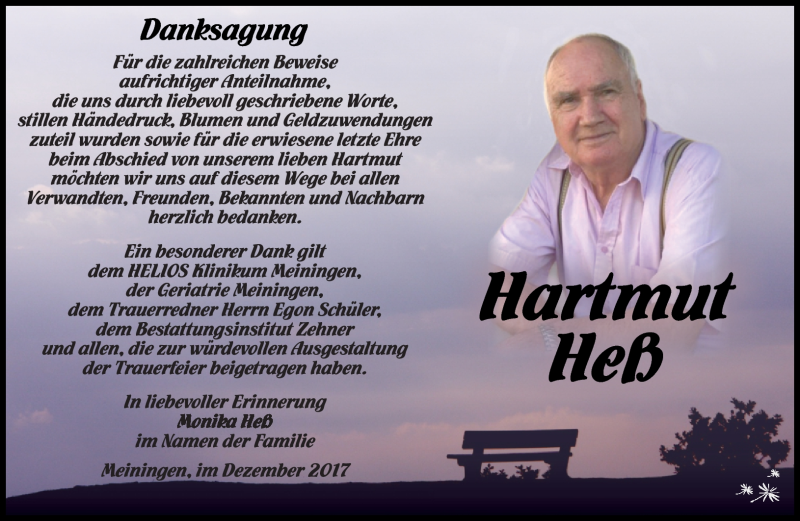 Danksagung

Für die zahlreichen Beweise aufrichtiger Anteilnahme, die uns durch liebevoll geschriebene Worte, stillen Händedruck, Blumen und Geldzuwendungen zuteil wurden sowie für die erwiesene letzte Ehre beim Abschied von unserem lieben Hartmut möchten wir uns auf diesem Wege bei allen Verwandten, Freunden, Bekannten und Nachbarn herzlich bedanken.

Ein besonderer Dank gilt dem HELIOS Klinikum Meiningen, der Geriatrie Meiningen, dem Trauerredner Herrn Egon Schüler, dem Bestattungsinstitut Zehner und allen, die zur würdevollen Ausgestaltung der Trauerfeier beigetragen haben.

In liebevoller Erinnerung
Monika Heß
im Namen der Familie

Meiningen, im Dezember 2017

Hartmut
Heß